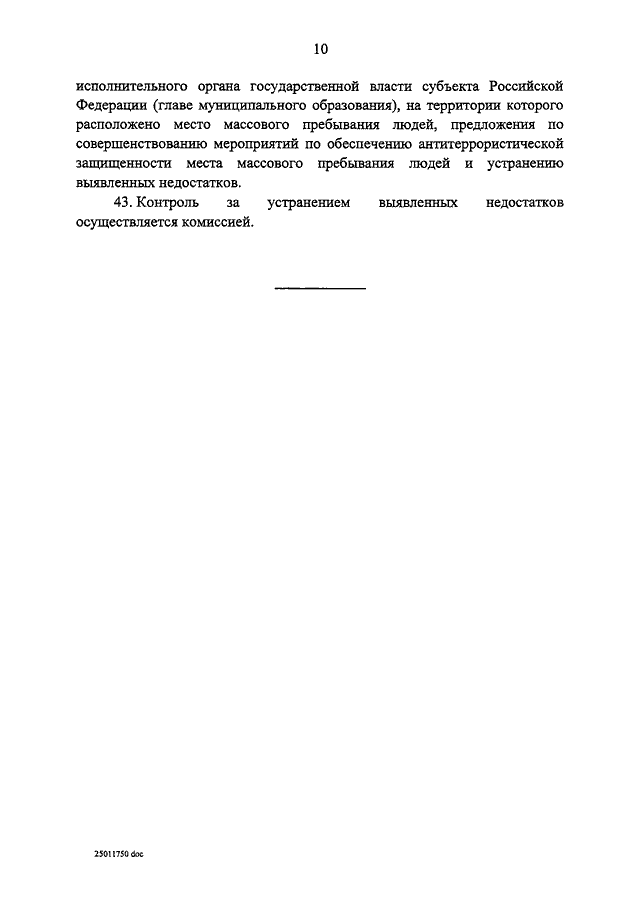 10

исполнительного органа государственной власти субъекта Российской Федерации (главе муниципального образования), на территории которого расположено место массового пребывания людей, предложения по совершенствованию мероприятий по обеспечению антитеррористической защищенности места массового пребывания людей и устранению выявленных недостатков.

43. Контроль за устранением выявленных недостатков осуществляется комиссией.

25011750 doc